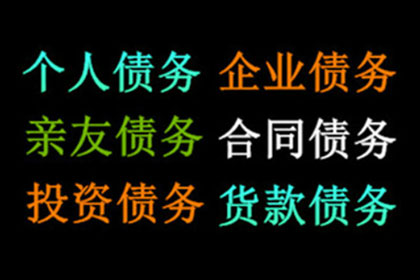 个人债务 企业债务
亲友债务 合同债务
投资债务 货款债务